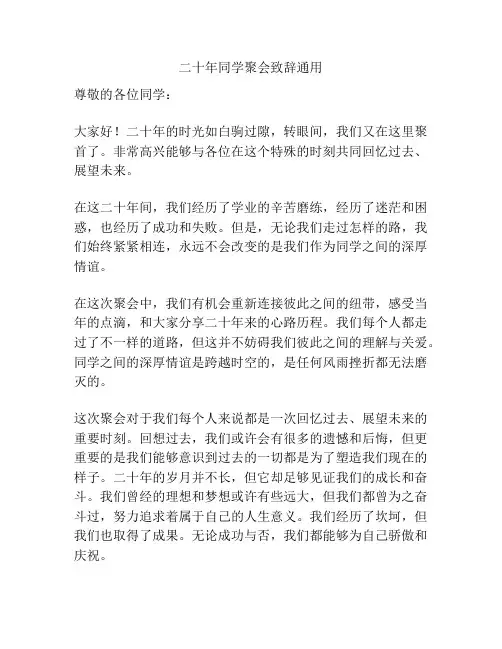 二十年同学聚会致辞通用

尊敬的各位同学：

大家好！二十年的时光如白驹过隙，转眼间，我们又在这里聚首了。非常高兴能够与各位在这个特殊的时刻共同回忆过去、展望未来。

在这二十年间，我们经历了学业的辛苦磨练，经历了迷茫和困惑，也经历了成功和失败。但是，无论我们走过怎样的路，我们始终紧紧相连，永远不会改变的是我们作为同学之间的深厚情谊。

在这次聚会中，我们有机会重新连接彼此之间的纽带，感受当年的点滴，和大家分享二十年来的心路历程。我们每个人都走过了不一样的道路，但这并不妨碍我们彼此之间的理解与关爱。同学之间的深厚情谊是跨越时空的，是任何风雨挫折都无法磨灭的。

这次聚会对于我们每个人来说都是一次回忆过去、展望未来的重要时刻。回想过去，我们或许会有很多的遗憾和后悔，但更重要的是我们能够意识到过去的一切都是为了塑造我们现在的样子。二十年的岁月并不长，但它却足够见证我们的成长和奋斗。我们曾经的理想和梦想或许有些远大，但我们都曾为之奋斗过，努力追求着属于自己的人生意义。我们经历了坎坷，但我们也取得了成果。无论成功与否，我们都能够为自己骄傲和庆祝。